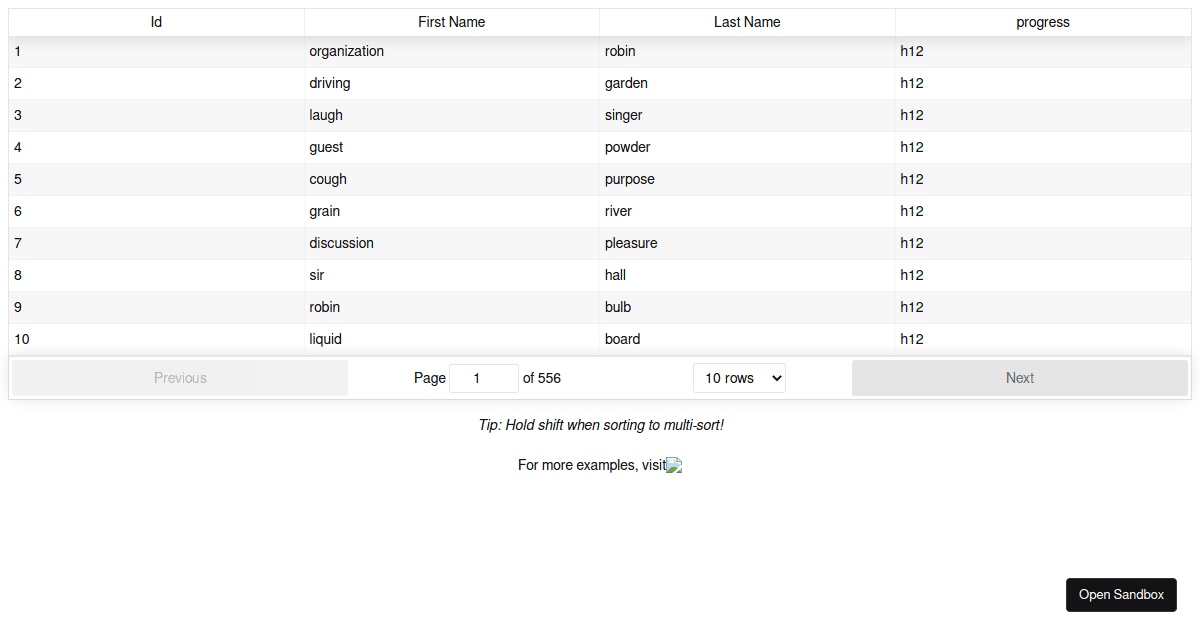 | Id | First Name | Last Name | progress |
|---|---|---|---|
| 1 | organization | robin | h12 |
| 2 | driving | garden | h12 |
| 3 | laugh | singer | h12 |
| 4 | guest | powder | h12 |
| 5 | cough | purpose | h12 |
| 6 | grain | river | h12 |
| 7 | discussion | pleasure | h12 |
| 8 | sir | hall | h12 |
| 9 | robin | bulb | h12 |
| 10 | liquid | board | h12 |

Previous

Page 1 of 556

10 rows

Next

Tip: Hold shift when sorting to multi-sort!

For more examples, visit

Open Sandbox